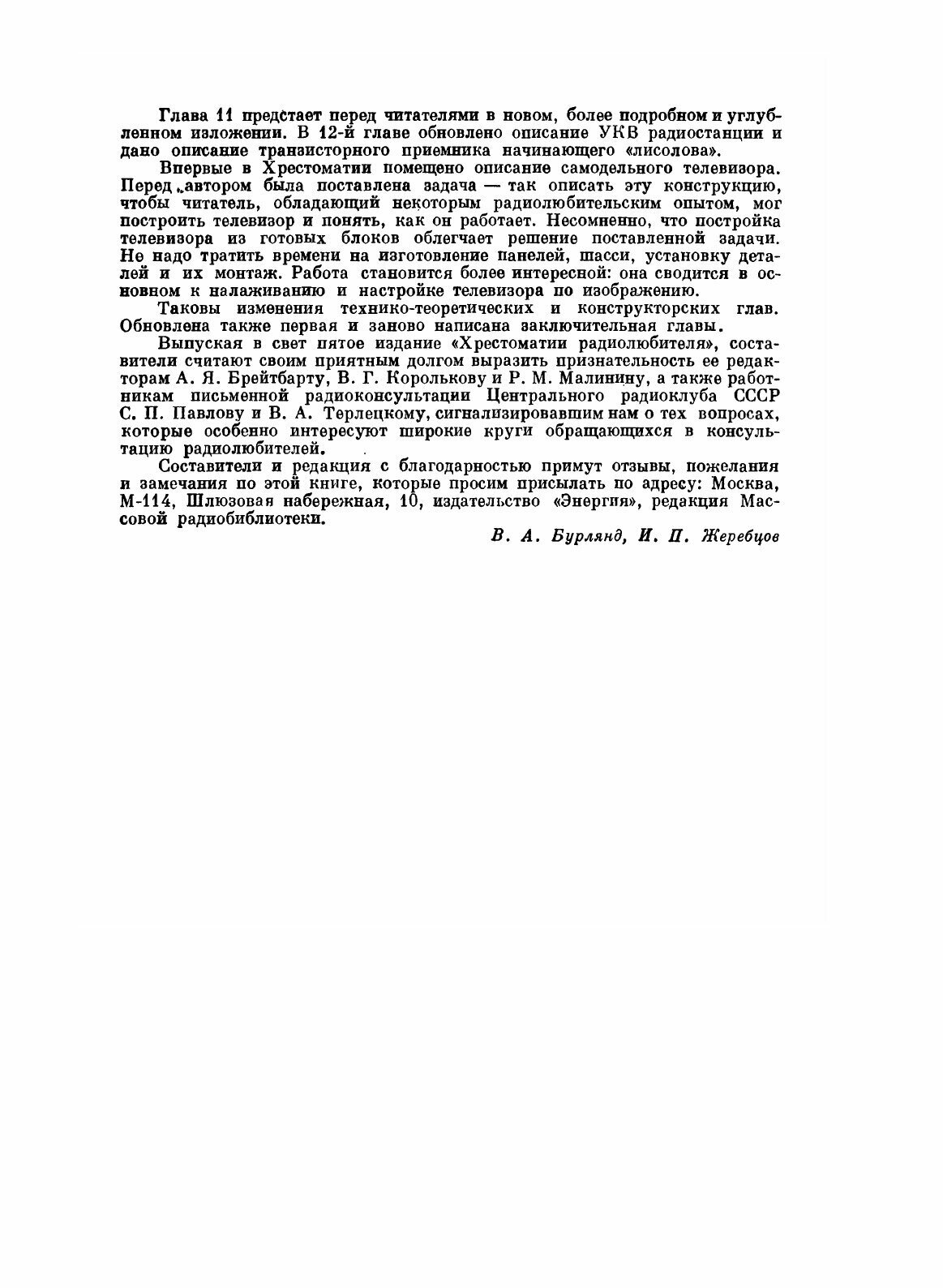 Глава 11 предстает перед читателями в новом, более подробном и углубленном изложении. В 12-й главе обновлено описание УКВ радиостанции и дано описание транзисторного приемника начинающего «лисолова».

Впервые в Хрестоматии помещено описание самодельного телевизора. Перед автором была поставлена задача — так описать эту конструкцию, чтобы читатель, обладающий некоторым радиолюбительским опытом, мог построить телевизор и понять, как он работает. Несомненно, что постройка телевизора из готовых блоков облегчает решение поставленной задачи. Не надо тратить времени на изготовление панелей, шасси, установку деталей и их монтаж. Работа становится более интересной: она сводится в основном к налаживанию и настройке телевизора по изображению.

Таковы изменения технико-теоретических и конструкторских глав. Обновлена также первая и заново написана заключительная главы.

Выпуская в свет пятое издание «Хрестоматии радиолюбителя», составители считают своим приятным долгом выразить признательность ее редакторам А. Я. Брейтбарту, В. Г. Королькову и Р. М. Малинину, а также работникам письменной радиоконсультации Центрального радиоклуба СССР С. П. Павлову и В. А. Терлецкому, сигнализировавшим нам о тех вопросах, которые особенно интересуют широкие круги обращающихся в консультацию радиолюбителей.

Составители и редакция с благодарностью примут отзывы, пожелания и замечания по этой книге, которые просим присылать по адресу: Москва, М-114, Шлюзовая набережная, 10, издательство «Энергия», редакция Массовой радиобиблиотеки.

В. А. Бурлянд, И. П. Жеребцов